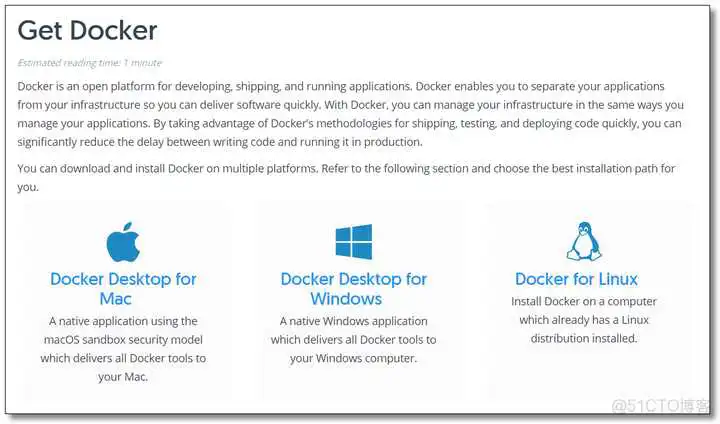 Get Docker

Estimated reading time: 1 minute

Docker is an open platform for developing, shipping, and running applications. Docker enables you to separate your applications from your infrastructure so you can deliver software quickly. With Docker, you can manage your infrastructure in the same ways you manage your applications. By taking advantage of Docker's methodologies for shipping, testing, and deploying code quickly, you can significantly reduce the delay between writing code and running it in production.

You can download and install Docker on multiple platforms. Refer to the following section and choose the best installation path for you.

Docker Desktop for Mac

A native application using the macOS sandbox security model which delivers all Docker tools to your Mac.

Docker Desktop for Windows

A native Windows application which delivers all Docker tools to your Windows computer.

Docker for Linux

Install Docker on a computer which already has a Linux distribution installed.

@51CTO博客